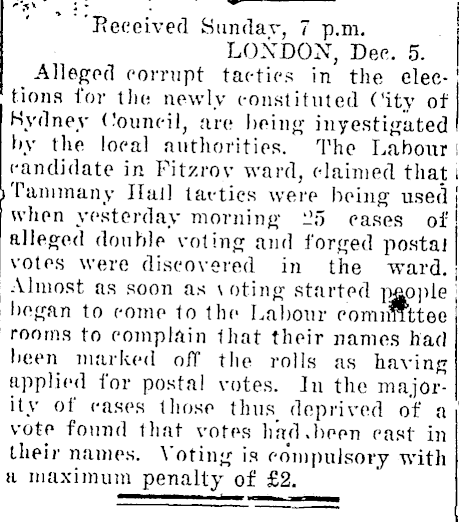 Received Sunday, 7 p.m.
LONDON, Dec. 5.

Alleged corrupt tactics in the elections for the newly constituted City of Sydney Council, are being investigated by the local authorities. The Labour candidate in Fitzroy ward, claimed that Tammany Hall tactics were being used when yesterday morning 25 cases of alleged double voting and forged postal votes were discovered in the ward. Almost as soon as voting started people began to come to the Labour committee rooms to complain that their names had been marked off the rolls as having applied for postal votes. In the majority of cases those thus deprived of a vote found that votes had been cast in their names. Voting is compulsory with a maximum penalty of £2.